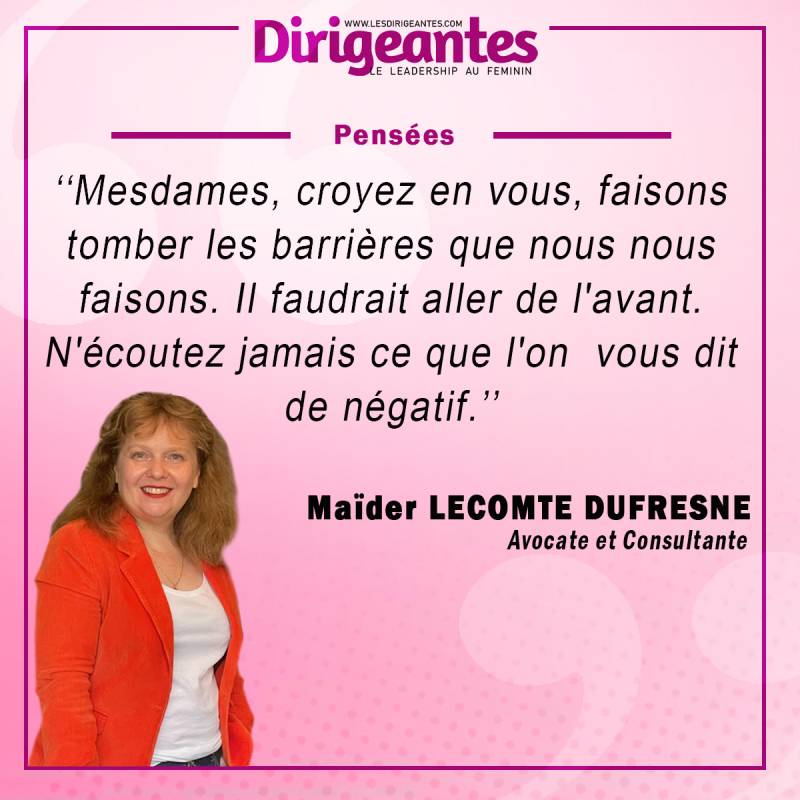 WWW.LESDIRIGEANTES.COM
Dirigeantes
LE LEADERSHIP AU FEMININ

Pensées

‘‘Mesdames, croyez en vous, faisons tomber les barrières que nous nous faisons. Il faudrait aller de l'avant. N'écoutez jamais ce que l'on vous dit de négatif.’’

Maïder LECOMTE DUFRESNE
Avocate et Consultante